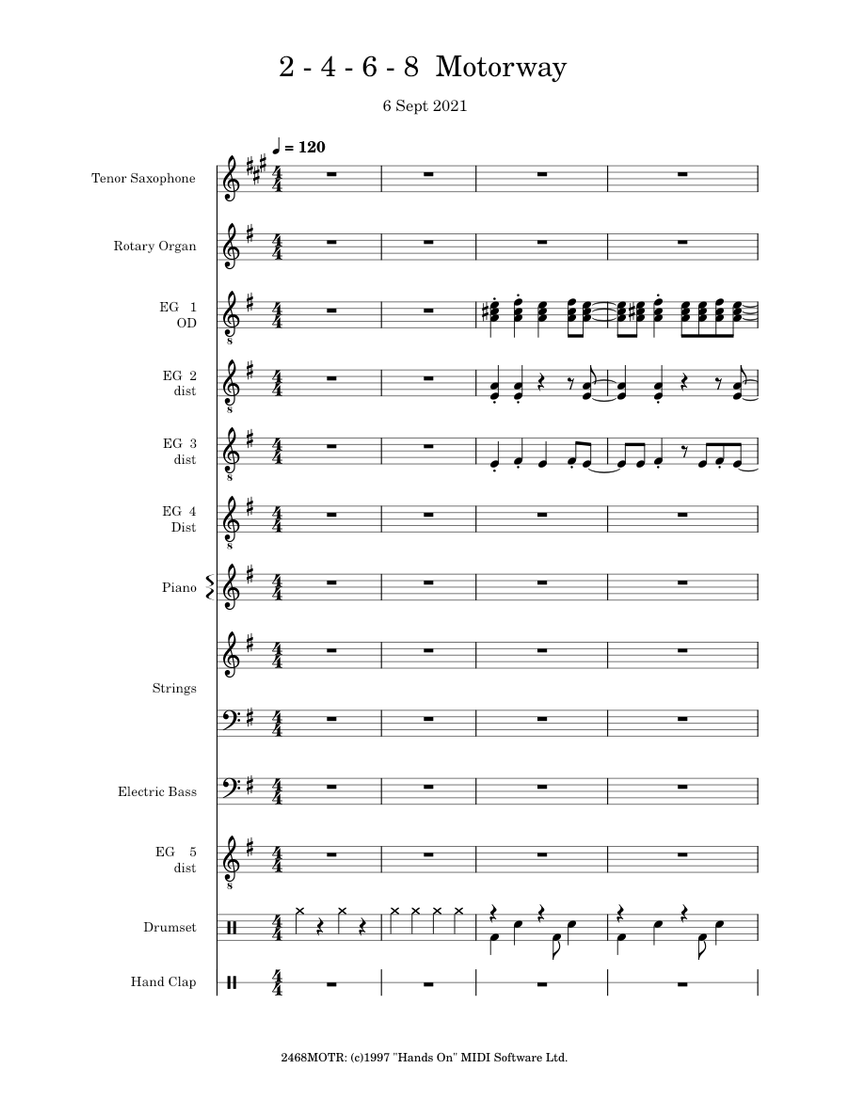 2 - 4 - 6 - 8 Motorway

6 Sept 2021

♩ = 120

Tenor Saxophone

Rotary Organ

EG 1
OD

EG 2
dist

EG 3
dist

EG 4
Dist

Piano

Strings

Electric Bass

EG 5
dist

Drumset

Hand Clap

2468MOTR: (c)1997 "Hands On" MIDI Software Ltd.